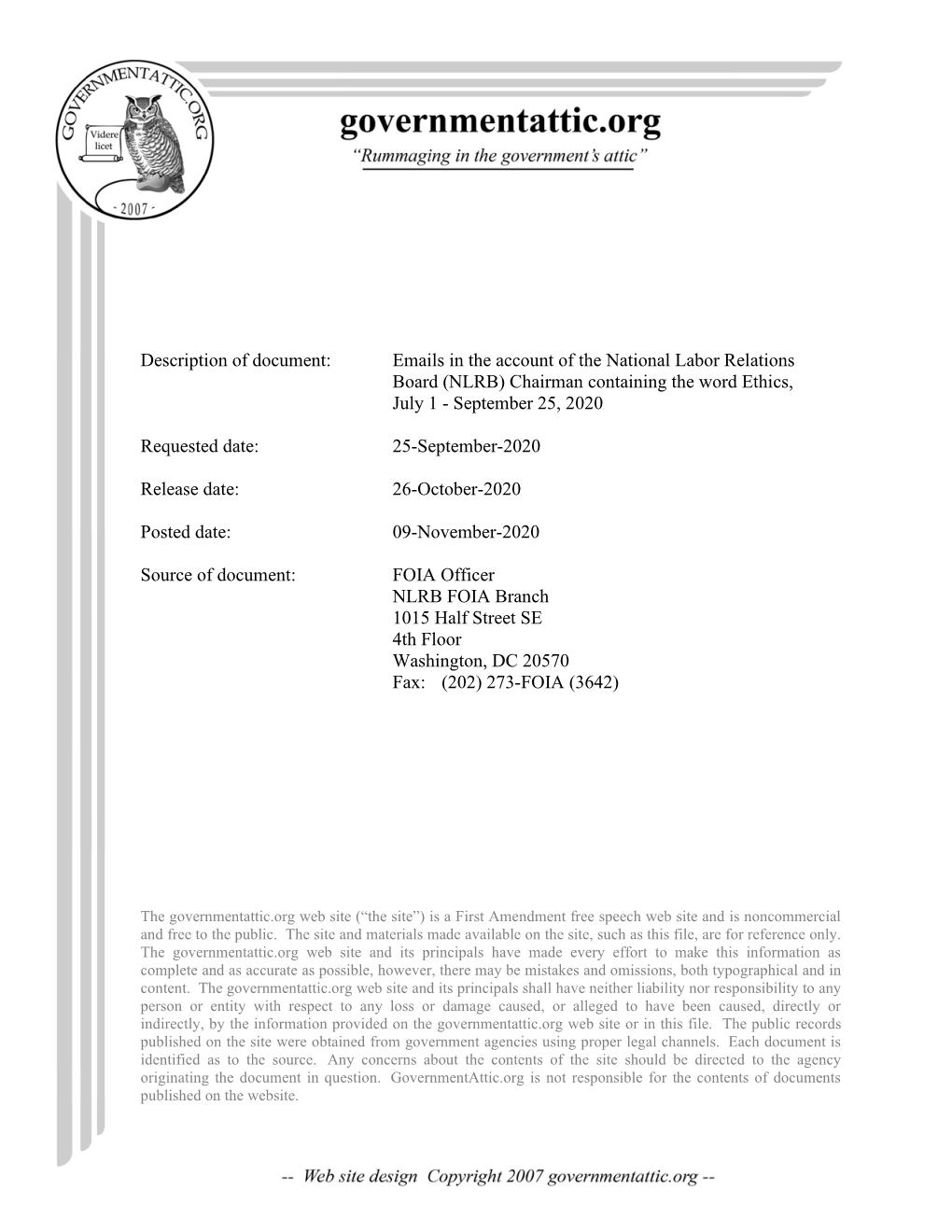 GOVERNMENTATTIC.ORG
Videre licet
- 2007 -

governmentattic.org
"Rummaging in the government's attic"

Description of document: Emails in the account of the National Labor Relations Board (NLRB) Chairman containing the word Ethics, July 1 - September 25, 2020

Requested date: 25-September-2020

Release date: 26-October-2020

Posted date: 09-November-2020

Source of document: FOIA Officer
NLRB FOIA Branch
1015 Half Street SE
4th Floor
Washington, DC 20570
Fax: (202) 273-FOIA (3642)

The governmentattic.org web site ("the site") is a First Amendment free speech web site and is noncommercial and free to the public. The site and materials made available on the site, such as this file, are for reference only. The governmentattic.org web site and its principals have made every effort to make this information as complete and as accurate as possible, however, there may be mistakes and omissions, both typographical and in content. The governmentattic.org web site and its principals shall have neither liability nor responsibility to any person or entity with respect to any loss or damage caused, or alleged to have been caused, directly or indirectly, by the information provided on the governmentattic.org web site or in this file. The public records published on the site were obtained from government agencies using proper legal channels. Each document is identified as to the source. Any concerns about the contents of the site should be directed to the agency originating the document in question. GovernmentAttic.org is not responsible for the contents of documents published on the website.

-- Web site design Copyright 2007 governmentattic.org --